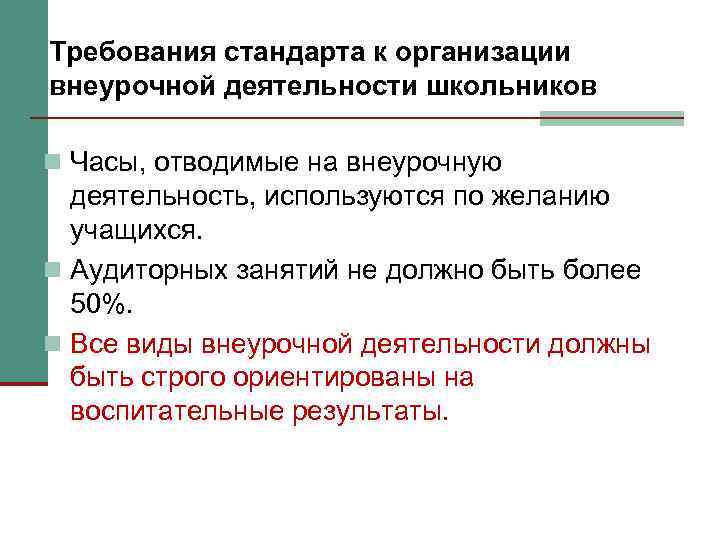 Требования стандарта к организации внеурочной деятельности школьников

• Часы, отводимые на внеурочную деятельность, используются по желанию учащихся.
• Аудиторных занятий не должно быть более 50%.
• Все виды внеурочной деятельности должны быть строго ориентированы на воспитательные результаты.